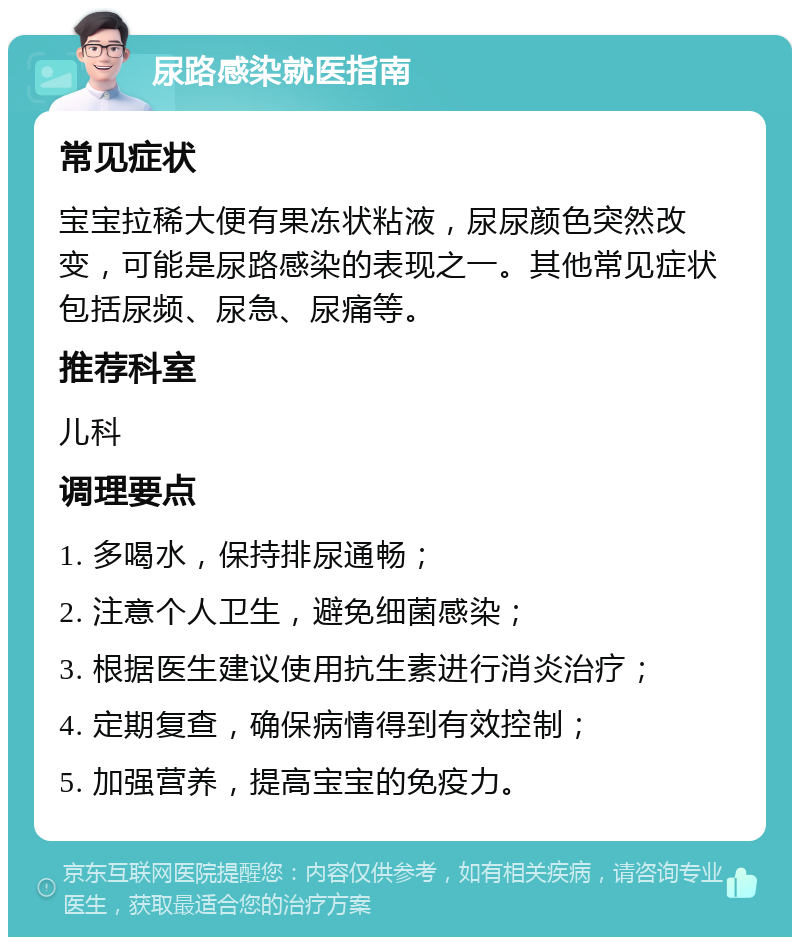 尿路感染就医指南

常见症状

宝宝拉稀大便有果冻状粘液，尿尿颜色突然改变，可能是尿路感染的表现之一。其他常见症状包括尿频、尿急、尿痛等。

推荐科室

儿科

调理要点

1. 多喝水，保持排尿通畅；

2. 注意个人卫生，避免细菌感染；

3. 根据医生建议使用抗生素进行消炎治疗；

4. 定期复查，确保病情得到有效控制；

5. 加强营养，提高宝宝的免疫力。

京东互联网医院提醒您：内容仅供参考，如有相关疾病，请咨询专业医生，获取最适合您的治疗方案